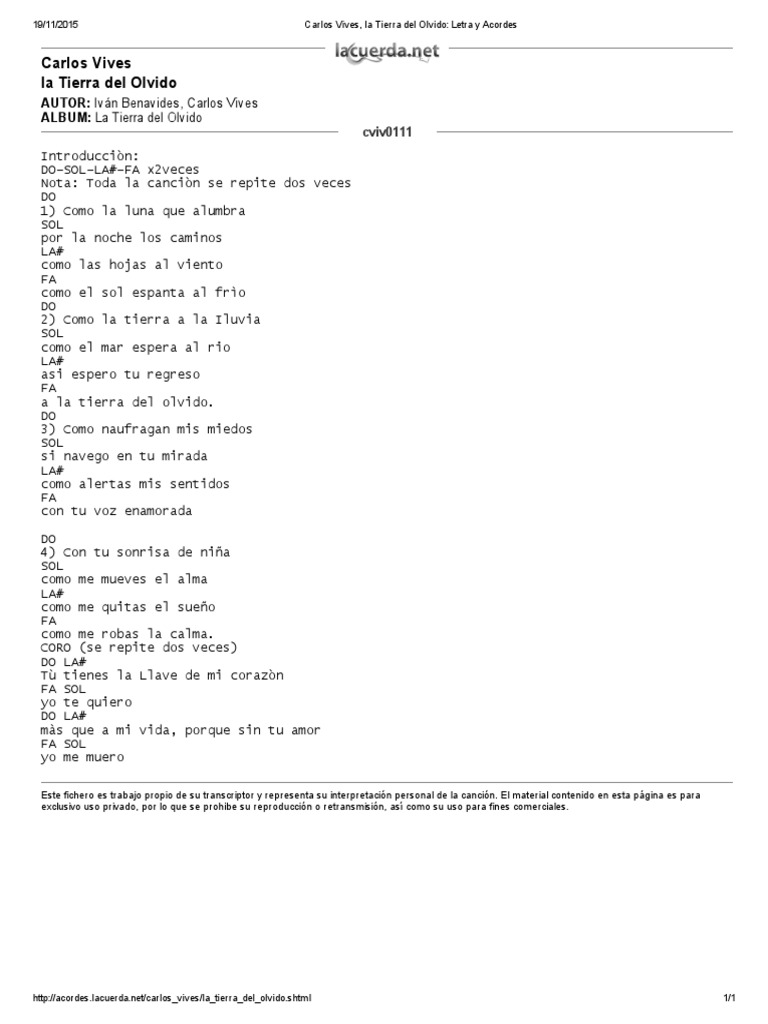 19/11/2015 Carlos Vives, la Tierra del Olvido: Letra y Acordes

lacuerda.net

Carlos Vives
la Tierra del Olvido

AUTOR: Iván Benavides, Carlos Vives
ALBUM: La Tierra del Olvido

cviv0111

Introducciòn:
DO-SOL-LA#-FA x2veces
Nota: Toda la canciòn se repite dos veces
DO
1) Como la luna que alumbra
SOL
por la noche los caminos
LA#
como las hojas al viento
FA
como el sol espanta al frio
DO
2) Como la tierra a la Iluvia
SOL
como el mar espera al rio
LA#
asi espero tu regreso
FA
a la tierra del olvido.
DO
3) Como naufragan mis miedos
SOL
si navego en tu mirada
LA#
como alertas mis sentidos
FA
con tu voz enamorada

DO
4) Con tu sonrisa de niña
SOL
como me mueves el alma
LA#
como me quitas el sueño
FA
como me robas la calma.
CORO (se repite dos veces)
DO LA#
Tù tienes la Llave de mi corazòn
FA SOL
yo te quiero
DO LA#
màs que a mi vida, porque sin tu amor
FA SOL
yo me muero

Este fichero es trabajo propio de su transcriptor y representa su interpretación personal de la canción. El material contenido en esta página es para exclusivo uso privado, por lo que se prohibe su reproducción o retransmisión, así como su uso para fines comerciales.

http://acordes.lacuerda.net/carlos_vives/la_tierra_del_olvido.shtml 1/1